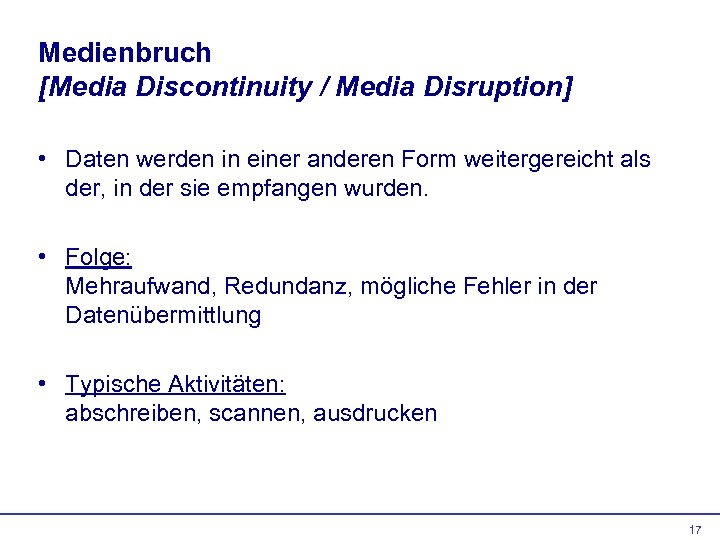 Medienbruch
[Media Discontinuity / Media Disruption]

• Daten werden in einer anderen Form weitergereicht als der, in der sie empfangen wurden.

• Folge:
Mehraufwand, Redundanz, mögliche Fehler in der Datenübermittlung

• Typische Aktivitäten:
abschreiben, scannen, ausdrucken

17